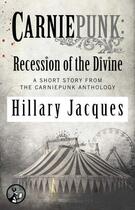 CARNIEPUNK:

Recession of the Divine

A SHORT STORY FROM THE CARNIEPUNK ANTHOLOGY

Hillary Jacques